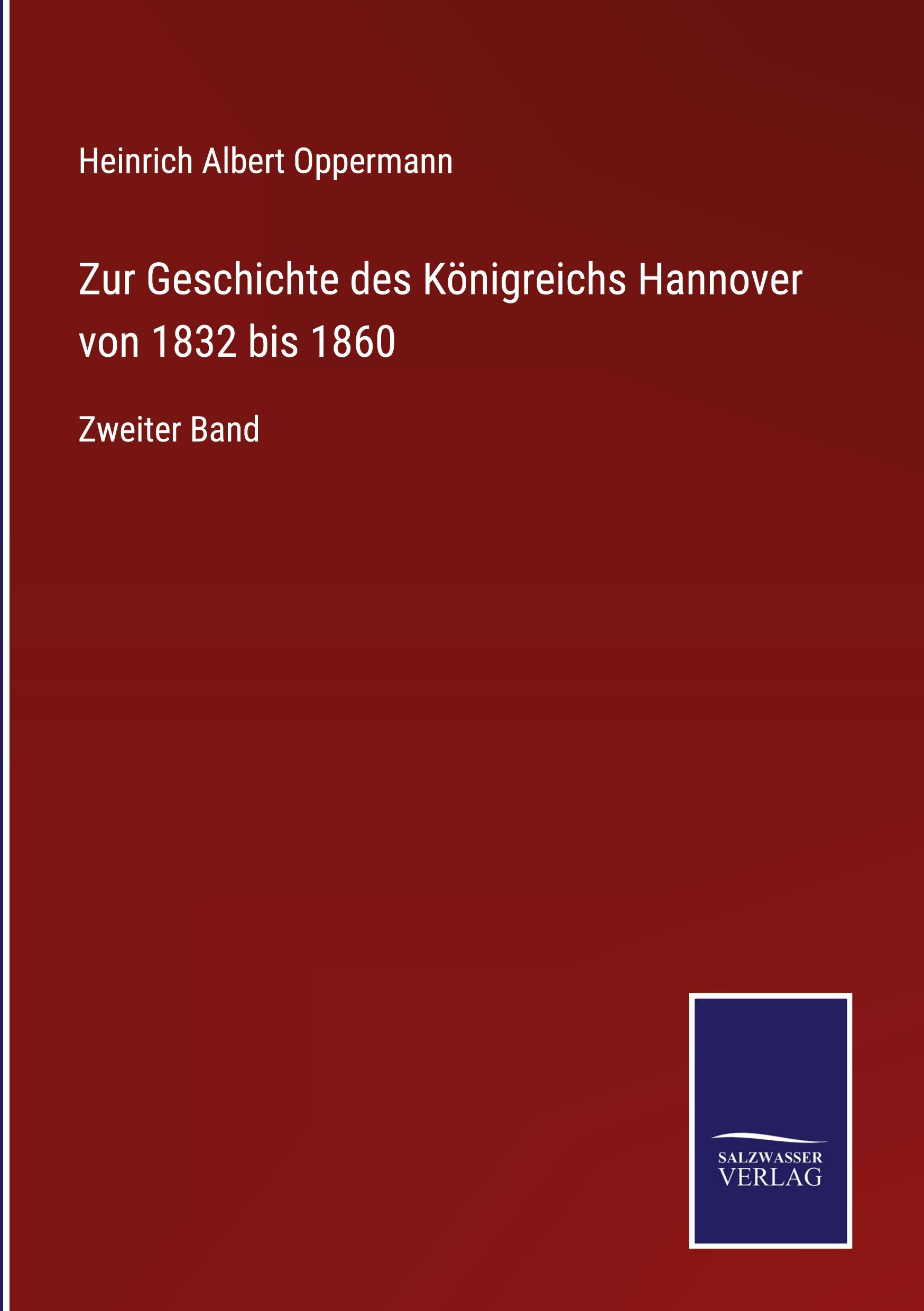 Heinrich Albert Oppermann

Zur Geschichte des Königreichs Hannover von 1832 bis 1860

Zweiter Band

SALZWASSER VERLAG